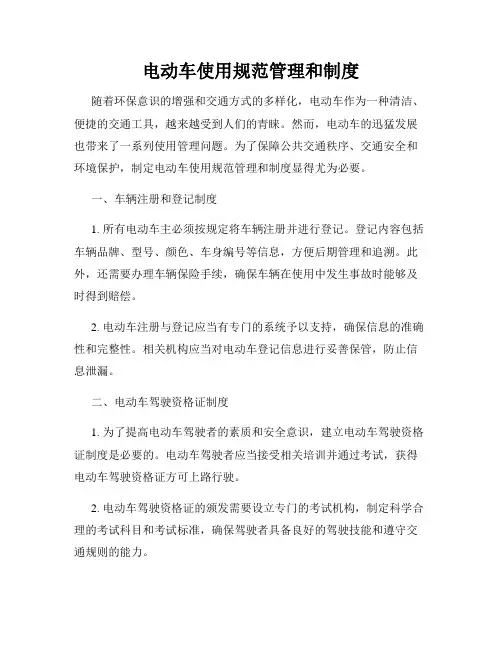 电动车使用规范管理和制度

随着环保意识的增强和交通方式的多样化，电动车作为一种清洁、便捷的交通工具，越来越受到人们的青睐。然而，电动车的迅猛发展也带来了一系列使用管理问题。为了保障公共交通秩序、交通安全和环境保护，制定电动车使用规范管理和制度显得尤为必要。

一、车辆注册和登记制度

1. 所有电动车主必须按规定将车辆注册并进行登记。登记内容包括车辆品牌、型号、颜色、车身编号等信息，方便后期管理和追溯。此外，还需要办理车辆保险手续，确保车辆在使用中发生事故时能够及时得到赔偿。

2. 电动车注册与登记应当有专门的系统予以支持，确保信息的准确性和完整性。相关机构应当对电动车登记信息进行妥善保管，防止信息泄漏。

二、电动车驾驶资格证制度

1. 为了提高电动车驾驶者的素质和安全意识，建立电动车驾驶资格证制度是必要的。电动车驾驶者应当接受相关培训并通过考试，获得电动车驾驶资格证方可上路行驶。

2. 电动车驾驶资格证的颁发需要设立专门的考试机构，制定科学合理的考试科目和考试标准，确保驾驶者具备良好的驾驶技能和遵守交通规则的能力。